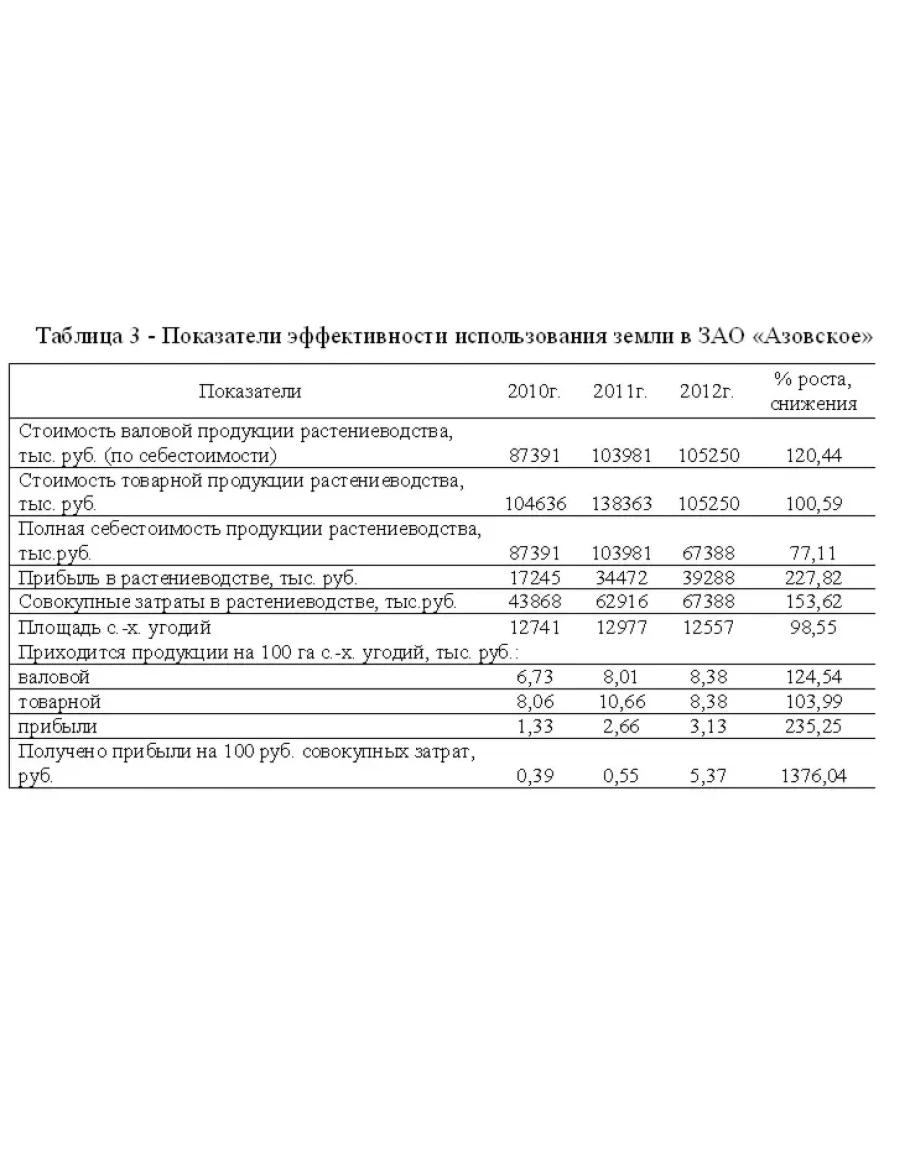 Таблица 3 - Показатели эффективности использования земли в ЗАО «Азовское»

| Показатели | 2010г. | 2011г. | 2012г. | % роста, снижения |
|---|---|---|---|---|
| Стоимость валовой продукции растениеводства, тыс. руб. (по себестоимости) | 87391 | 103981 | 105250 | 120,44 |
| Стоимость товарной продукции растениеводства, тыс. руб. | 104636 | 138363 | 105250 | 100,59 |
| Полная себестоимость продукции растениеводства, тыс.руб. | 87391 | 103981 | 67388 | 77,11 |
| Прибыль в растениеводстве, тыс. руб. | 17245 | 34472 | 39288 | 227,82 |
| Совокупные затраты в растениеводстве, тыс.руб. | 43868 | 62916 | 67388 | 153,62 |
| Площадь с.-х. угодий | 12741 | 12977 | 12557 | 98,55 |
| Приходится продукции на 100 га с.-х. угодий, тыс. руб.: | | | | |
| валовой | 6,73 | 8,01 | 8,38 | 124,54 |
| товарной | 8,06 | 10,66 | 8,38 | 103,99 |
| прибыли | 1,33 | 2,66 | 3,13 | 235,25 |
| Получено прибыли на 100 руб. совокупных затрат, руб. | 0,39 | 0,55 | 5,37 | 1376,04 |